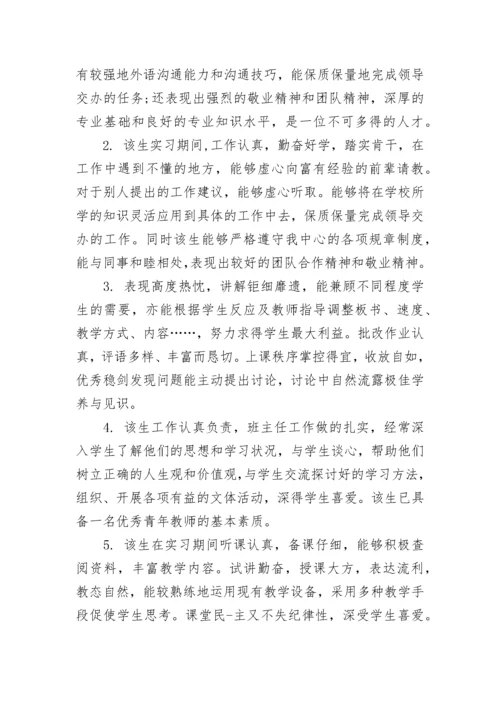 有较强地外语沟通能力和沟通技巧，能保质保量地完成领导交办的任务;还表现出强烈的敬业精神和团队精神，深厚的专业基础和良好的专业知识水平，是一位不可多得的人才。

2. 该生实习期间,工作认真，勤奋好学，踏实肯干，在工作中遇到不懂的地方，能够虚心向富有经验的前辈请教。对于别人提出的工作建议，能够虚心听取。能够将在学校所学的知识灵活应用到具体的工作中去，保质保量完成领导交办的工作。同时该生能够严格遵守我中心的各项规章制度，能与同事和睦相处,表现出较好的团队合作精神和敬业精神。

3. 表现高度热忱，讲解钜细靡遗，能兼顾不同程度学生的需要，亦能根据学生反应及教师指导调整板书、速度、教学方式、内容……，努力求得学生最大利益。批改作业认真，评语多样、丰富而恳切。上课秩序掌控得宜，收放自如，优秀稳剑发现问题能主动提出讨论，讨论中自然流露极佳学养与见识。

4. 该生工作认真负责，班主任工作做的扎实，经常深入学生了解他们的思想和学习状况，与学生谈心，帮助他们树立正确的人生观和价值观,与学生交流探讨好的学习方法，组织、开展各项有益的文体活动，深得学生喜爱。该生已具备一名优秀青年教师的基本素质。

5. 该生在实习期间听课认真，备课仔细，能够积极查阅资料，丰富教学内容。试讲勤奋，授课大方，表达流利，教态自然，能较熟练地运用现有教学设备，采用多种教学手段促使学生思考。课堂民-主又不失纪律性，深受学生喜爱。